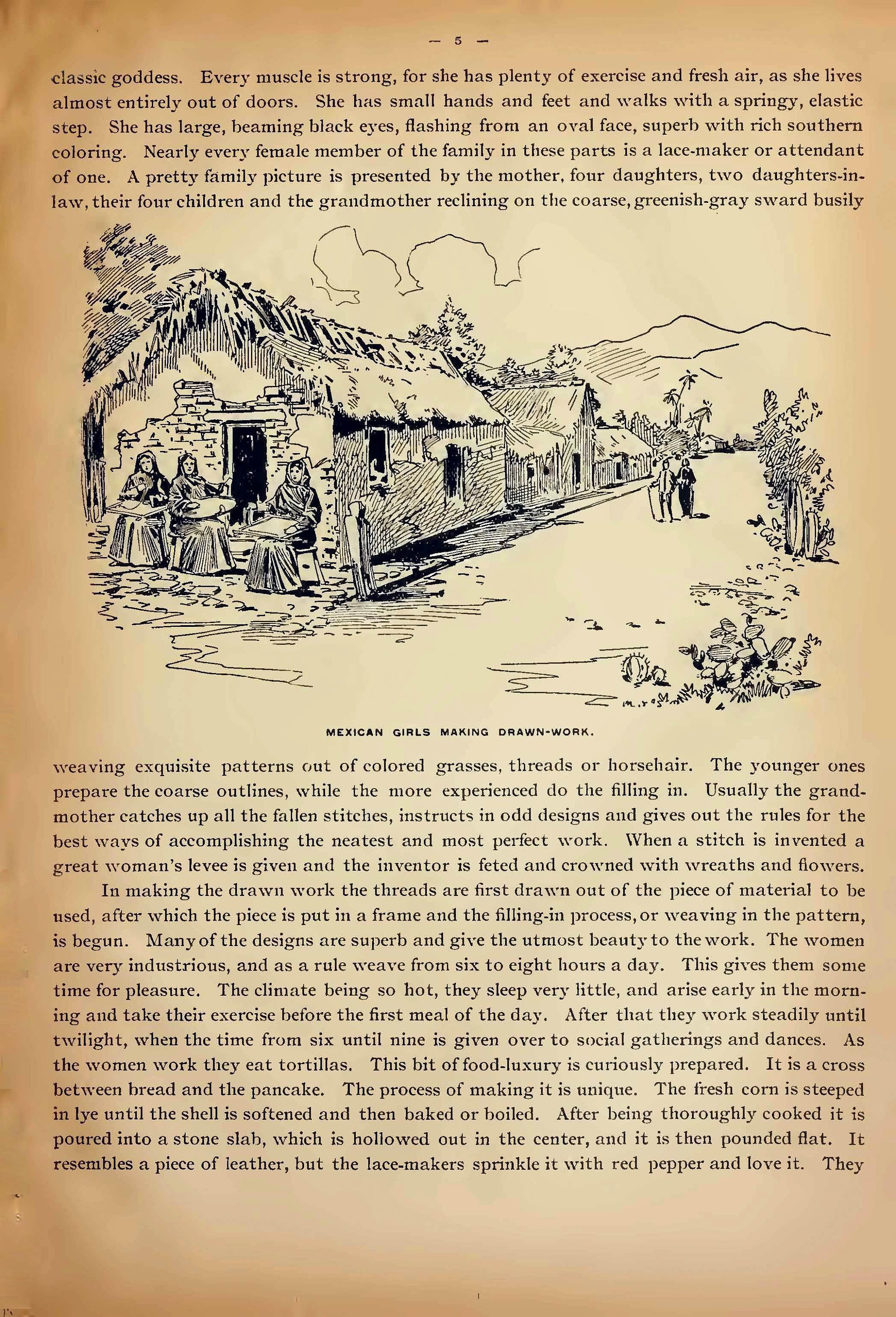 — 5 —

classic goddess. Every muscle is strong, for she has plenty of exercise and fresh air, as she lives almost entirely out of doors. She has small hands and feet and walks with a springy, elastic step. She has large, beaming black eyes, flashing from an oval face, superb with rich southern coloring. Nearly every female member of the family in these parts is a lace-maker or attendant of one. A pretty family picture is presented by the mother, four daughters, two daughters-in-law, their four children and the grandmother reclining on the coarse, greenish-gray sward busily

MEXICAN GIRLS MAKING DRAWN-WORK.

weaving exquisite patterns out of colored grasses, threads or horsehair. The younger ones prepare the coarse outlines, while the more experienced do the filling in. Usually the grandmother catches up all the fallen stitches, instructs in odd designs and gives out the rules for the best ways of accomplishing the neatest and most perfect work. When a stitch is invented a great woman's levee is given and the inventor is feted and crowned with wreaths and flowers.

In making the drawn work the threads are first drawn out of the piece of material to be used, after which the piece is put in a frame and the filling-in process, or weaving in the pattern, is begun. Many of the designs are superb and give the utmost beauty to the work. The women are very industrious, and as a rule weave from six to eight hours a day. This gives them some time for pleasure. The climate being so hot, they sleep very little, and arise early in the morning and take their exercise before the first meal of the day. After that they work steadily until twilight, when the time from six until nine is given over to social gatherings and dances. As the women work they eat tortillas. This bit of food-luxury is curiously prepared. It is a cross between bread and the pancake. The process of making it is unique. The fresh corn is steeped in lye until the shell is softened and then baked or boiled. After being thoroughly cooked it is poured into a stone slab, which is hollowed out in the center, and it is then pounded flat. It resembles a piece of leather, but the lace-makers sprinkle it with red pepper and love it. They